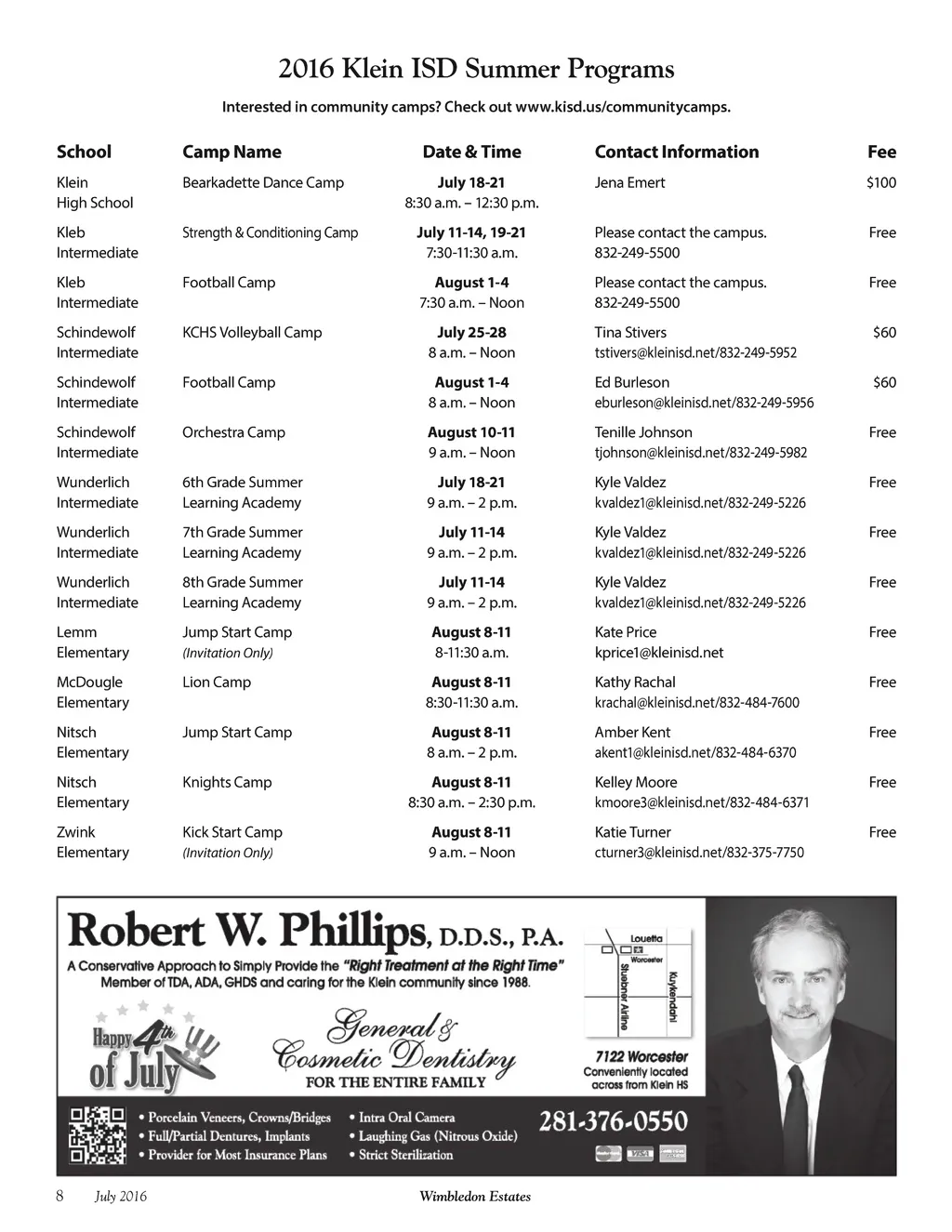 2016 Klein ISD Summer Programs

Interested in community camps? Check out www.kisd.us/communitycamps.

| School | Camp Name | Date & Time | Contact Information | Fee |
|---|---|---|---|---|
| Klein High School | Bearkadette Dance Camp | July 18-21 8:30 a.m. – 12:30 p.m. | Jena Emert | $100 |
| Kleb Intermediate | Strength & Conditioning Camp | July 11-14, 19-21 7:30-11:30 a.m. | Please contact the campus. 832-249-5500 | Free |
| Kleb Intermediate | Football Camp | August 1-4 7:30 a.m. – Noon | Please contact the campus. 832-249-5500 | Free |
| Schindewolf Intermediate | KCHS Volleyball Camp | July 25-28 8 a.m. – Noon | Tina Stivers tstivers@kleinisd.net/832-249-5952 | $60 |
| Schindewolf Intermediate | Football Camp | August 1-4 8 a.m. – Noon | Ed Burleson eburleson@kleinisd.net/832-249-5956 | $60 |
| Schindewolf Intermediate | Orchestra Camp | August 10-11 9 a.m. – Noon | Tenille Johnson tjohnson@kleinisd.net/832-249-5982 | Free |
| Wunderlich Intermediate | 6th Grade Summer Learning Academy | July 18-21 9 a.m. – 2 p.m. | Kyle Valdez kvaldez1@kleinisd.net/832-249-5226 | Free |
| Wunderlich Intermediate | 7th Grade Summer Learning Academy | July 11-14 9 a.m. – 2 p.m. | Kyle Valdez kvaldez1@kleinisd.net/832-249-5226 | Free |
| Wunderlich Intermediate | 8th Grade Summer Learning Academy | July 11-14 9 a.m. – 2 p.m. | Kyle Valdez kvaldez1@kleinisd.net/832-249-5226 | Free |
| Lemm Elementary | Jump Start Camp (Invitation Only) | August 8-11 8-11:30 a.m. | Kate Price kprice1@kleinisd.net | Free |
| McDougle Elementary | Lion Camp | August 8-11 8:30-11:30 a.m. | Kathy Rachal krachal@kleinisd.net/832-484-7600 | Free |
| Nitsch Elementary | Jump Start Camp | August 8-11 8 a.m. – 2 p.m. | Amber Kent akent1@kleinisd.net/832-484-6370 | Free |
| Nitsch Elementary | Knights Camp | August 8-11 8:30 a.m. – 2:30 p.m. | Kelley Moore kmoore3@kleinisd.net/832-484-6371 | Free |
| Zwink Elementary | Kick Start Camp (Invitation Only) | August 8-11 9 a.m. – Noon | Katie Turner cturner3@kleinisd.net/832-375-7750 | Free |

Robert W. Phillips, D.D.S., P.A.
A Conservative Approach to Simply Provide the "Right Treatment at the Right Time"
Member of TDA, ADA, GHDS and caring for the Klein community since 1988.

Happy 4th of July

General & Cosmetic Dentistry
FOR THE ENTIRE FAMILY

Louetta
Worcester
Stuebner Airline
Kuykendahl

7122 Worcester
Conveniently located across from Klein HS

• Porcelain Veneers, Crowns/Bridges
• Full/Partial Dentures, Implants
• Provider for Most Insurance Plans
• Intra Oral Camera
• Laughing Gas (Nitrous Oxide)
• Strict Sterilization

281-376-0550

VISA

8 July 2016 Wimbledon Estates